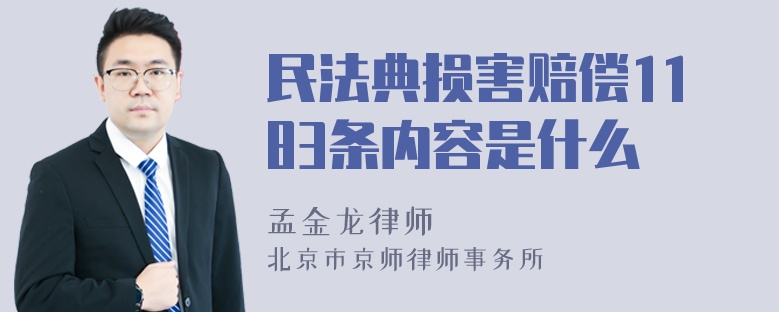 民法典损害赔偿1183条内容是什么

孟金龙律师

北京市京师律师事务所